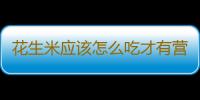 花生米应该怎么吃才有营